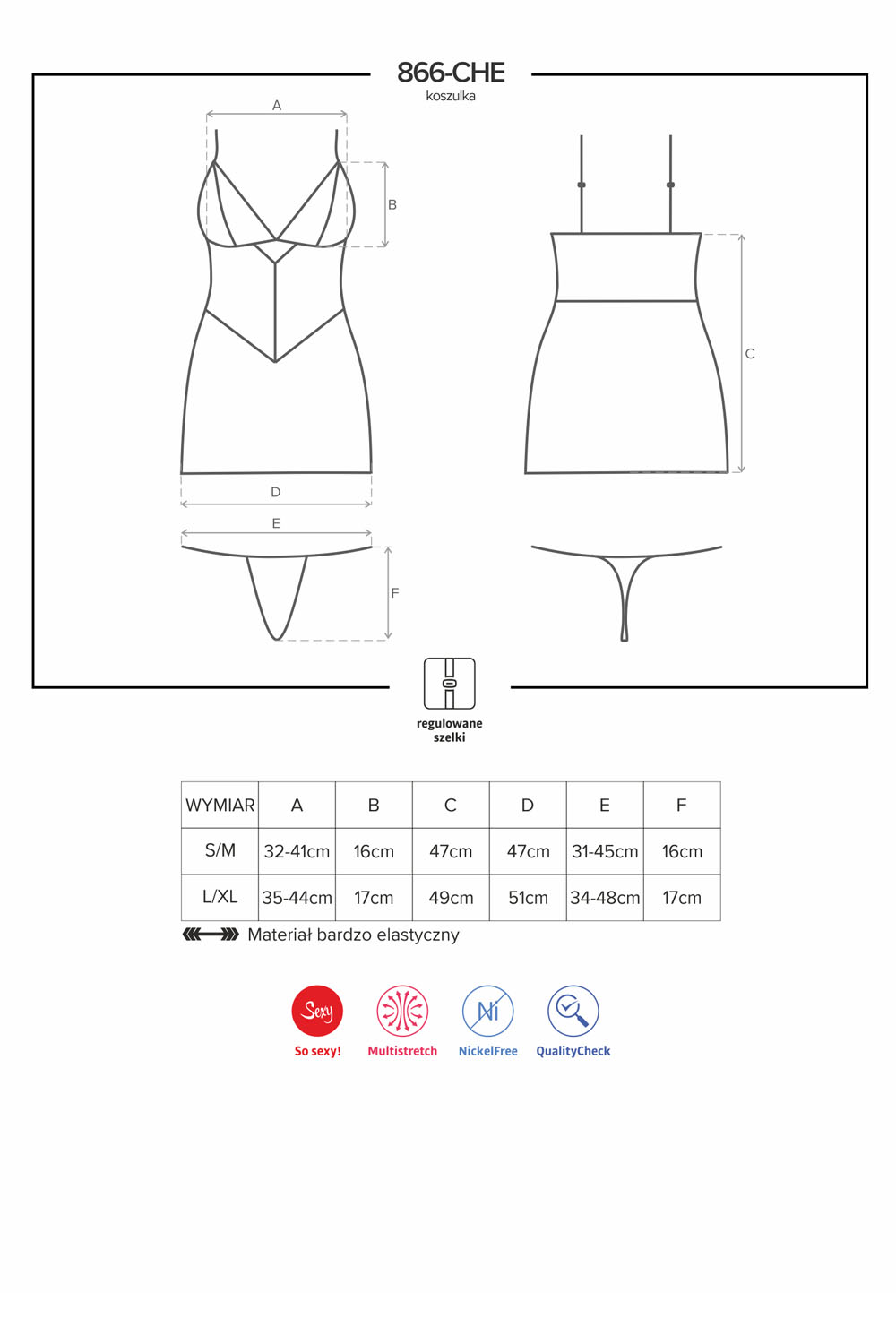 866-CHE
koszulka

A
B
C
D
E
F

regulowane szelki

| WYMIAR | A | B | C | D | E | F |
|---|---|---|---|---|---|---|
| S/M | 32-41cm | 16cm | 47cm | 47cm | 31-45cm | 16cm |
| L/XL | 35-44cm | 17cm | 49cm | 51cm | 34-48cm | 17cm |

Materiał bardzo elastyczny

Sexy
So sexy!
Multistretch
Ni
NickelFree
QualityCheck